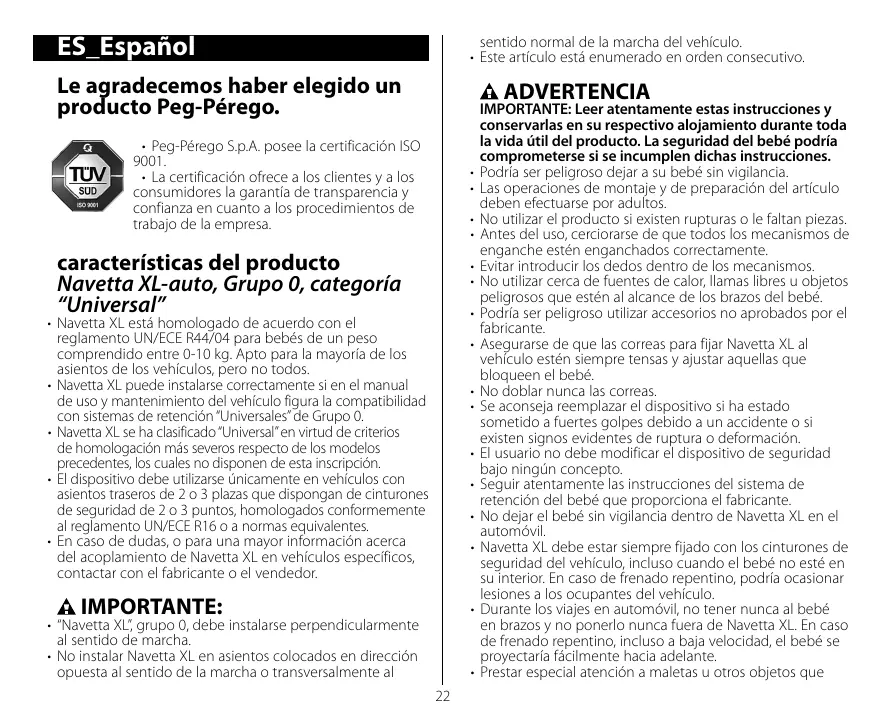 ES_Español

Le agradecemos haber elegido un producto Peg-Pérego.

TÜV SÜD ISO 9001

• Peg-Pérego S.p.A. posee la certificación ISO 9001.
• La certificación ofrece a los clientes y a los consumidores la garantía de transparencia y confianza en cuanto a los procedimientos de trabajo de la empresa.

características del producto
Navetta XL-auto, Grupo 0, categoría "Universal"

• Navetta XL está homologado de acuerdo con el reglamento UN/ECE R44/04 para bebés de un peso comprendido entre 0-10 kg. Apto para la mayoría de los asientos de los vehículos, pero no todos.
• Navetta XL puede instalarse correctamente si en el manual de uso y mantenimiento del vehículo figura la compatibilidad con sistemas de retención "Universales" de Grupo 0.
• Navetta XL se ha clasificado "Universal" en virtud de criterios de homologación más severos respecto de los modelos precedentes, los cuales no disponen de esta inscripción.
• El dispositivo debe utilizarse únicamente en vehículos con asientos traseros de 2 o 3 plazas que dispongan de cinturones de seguridad de 2 o 3 puntos, homologados conformemente al reglamento UN/ECE R16 o a normas equivalentes.
• En caso de dudas, o para una mayor información acerca del acoplamiento de Navetta XL en vehículos específicos, contactar con el fabricante o el vendedor.

IMPORTANTE:
• "Navetta XL", grupo 0, debe instalarse perpendicularmente al sentido de marcha.
• No instalar Navetta XL en asientos colocados en dirección opuesta al sentido de la marcha o transversalmente al sentido normal de la marcha del vehículo.
• Este artículo está enumerado en orden consecutivo.

ADVERTENCIA
IMPORTANTE: Leer atentamente estas instrucciones y conservarlas en su respectivo alojamiento durante toda la vida útil del producto. La seguridad del bebé podría comprometerse si se incumplen dichas instrucciones.
• Podría ser peligroso dejar a su bebé sin vigilancia.
• Las operaciones de montaje y de preparación del artículo deben efectuarse por adultos.
• No utilizar el producto si existen rupturas o le faltan piezas.
• Antes del uso, cerciorarse de que todos los mecanismos de enganche estén enganchados correctamente.
• Evitar introducir los dedos dentro de los mecanismos.
• No utilizar cerca de fuentes de calor, llamas libres u objetos peligrosos que estén al alcance de los brazos del bebé.
• Podría ser peligroso utilizar accesorios no aprobados por el fabricante.
• Asegurarse de que las correas para fijar Navetta XL al vehículo estén siempre tensas y ajustar aquellas que bloqueen el bebé.
• No doblar nunca las correas.
• Se aconseja reemplazar el dispositivo si ha estado sometido a fuertes golpes debido a un accidente o si existen signos evidentes de ruptura o deformación.
• El usuario no debe modificar el dispositivo de seguridad bajo ningún concepto.
• Seguir atentamente las instrucciones del sistema de retención del bebé que proporciona el fabricante.
• No dejar el bebé sin vigilancia dentro de Navetta XL en el automóvil.
• Navetta XL debe estar siempre fijado con los cinturones de seguridad del vehículo, incluso cuando el bebé no esté en su interior. En caso de frenado repentino, podría ocasionar lesiones a los ocupantes del vehículo.
• Durante los viajes en automóvil, no tener nunca al bebé en brazos y no ponerlo nunca fuera de Navetta XL. En caso de frenado repentino, incluso a baja velocidad, el bebé se proyectaría fácilmente hacia adelante.
• Prestar especial atención a maletas u otros objetos que

22